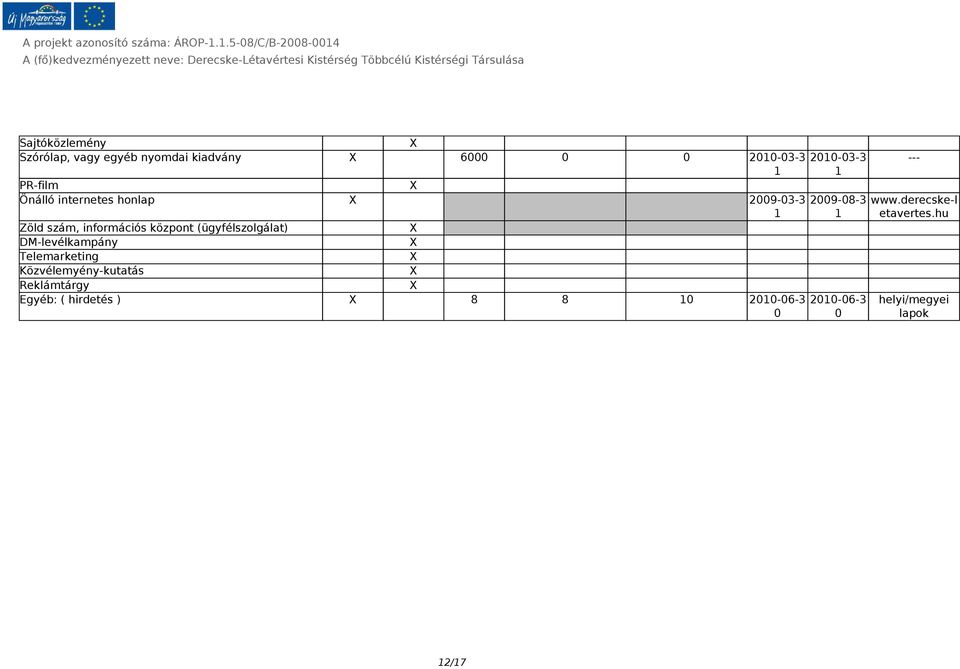 Új Magyarország

A projekt azonosító száma: ÁROP-1.1.5-08/C/B-2008-0014
A (fő)kedvezményezett neve: Derecske-Létavértesi Kistérség Többcélú Kistérségi Társulása

| | | | | | | | | |
|---|---|---|---|---|---|---|---|---|
| Sajtóközlemény | | X | | | | | | |
| Szórólap, vagy egyéb nyomdai kiadvány | X | | 6000 | 0 | 0 | 2010-03-31 | 2010-03-31 | --- |
| PR-film | | X | | | | | | |
| Önálló internetes honlap | X | | | | | 2009-03-31 | 2009-08-31 | www.derecske-letavertes.hu |
| Zöld szám, információs központ (ügyfélszolgálat) | | X | | | | | | |
| DM-levélkampány | | X | | | | | | |
| Telemarketing | | X | | | | | | |
| Közvélemény-kutatás | | X | | | | | | |
| Reklámtárgy | | X | | | | | | |
| Egyéb: ( hirdetés ) | X | | 8 | 8 | 10 | 2010-06-30 | 2010-06-30 | helyi/megyei lapok |

12/17